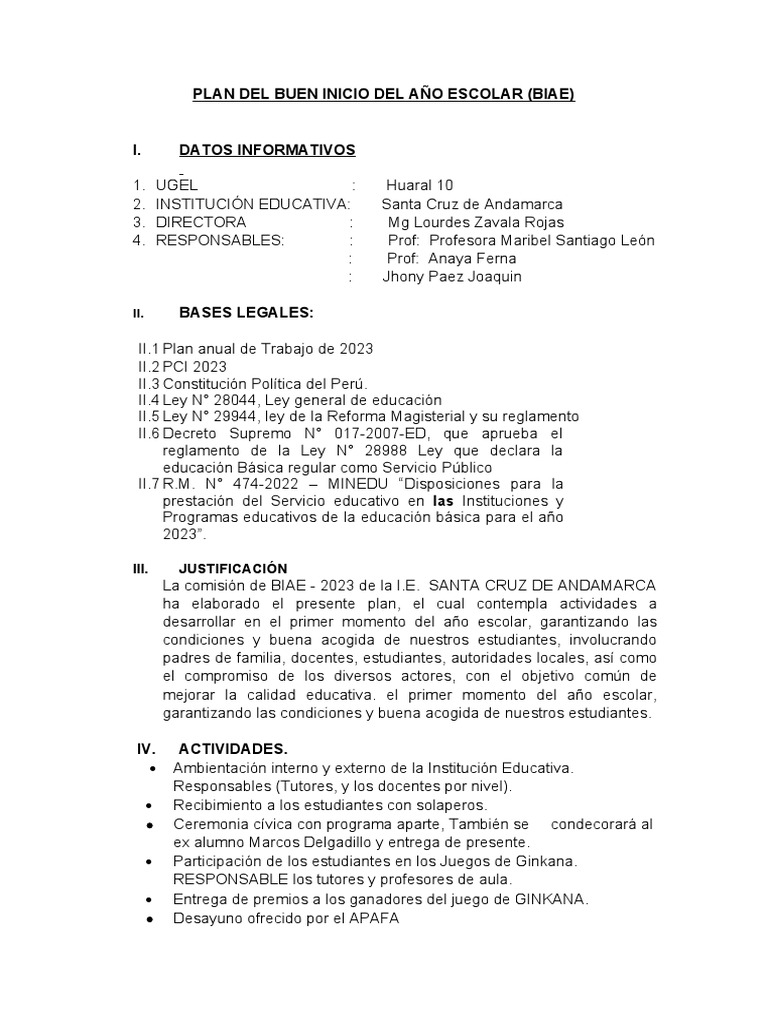 PLAN DEL BUEN INICIO DEL AÑO ESCOLAR (BIAE)

I. DATOS INFORMATIVOS

1. UGEL : Huaral 10
2. INSTITUCIÓN EDUCATIVA: Santa Cruz de Andamarca
3. DIRECTORA : Mg Lourdes Zavala Rojas
4. RESPONSABLES: : Prof: Profesora Maribel Santiago León
: Prof: Anaya Ferna
: Jhony Paez Joaquin

II. BASES LEGALES:

II.1 Plan anual de Trabajo de 2023
II.2 PCI 2023
II.3 Constitución Política del Perú.
II.4 Ley N° 28044, Ley general de educación
II.5 Ley N° 29944, ley de la Reforma Magisterial y su reglamento
II.6 Decreto Supremo N° 017-2007-ED, que aprueba el reglamento de la Ley N° 28988 Ley que declara la educación Básica regular como Servicio Público
II.7 R.M. N° 474-2022 – MINEDU "Disposiciones para la prestación del Servicio educativo en las Instituciones y Programas educativos de la educación básica para el año 2023".

III. JUSTIFICACIÓN
La comisión de BIAE - 2023 de la I.E. SANTA CRUZ DE ANDAMARCA ha elaborado el presente plan, el cual contempla actividades a desarrollar en el primer momento del año escolar, garantizando las condiciones y buena acogida de nuestros estudiantes, involucrando padres de familia, docentes, estudiantes, autoridades locales, así como el compromiso de los diversos actores, con el objetivo común de mejorar la calidad educativa. el primer momento del año escolar, garantizando las condiciones y buena acogida de nuestros estudiantes.

IV. ACTIVIDADES.
• Ambientación interno y externo de la Institución Educativa. Responsables (Tutores, y los docentes por nivel).
• Recibimiento a los estudiantes con solaperos.
• Ceremonia cívica con programa aparte, También se condecorará al ex alumno Marcos Delgadillo y entrega de presente.
• Participación de los estudiantes en los Juegos de Ginkana. RESPONSABLE los tutores y profesores de aula.
• Entrega de premios a los ganadores del juego de GINKANA.
• Desayuno ofrecido por el APAFA